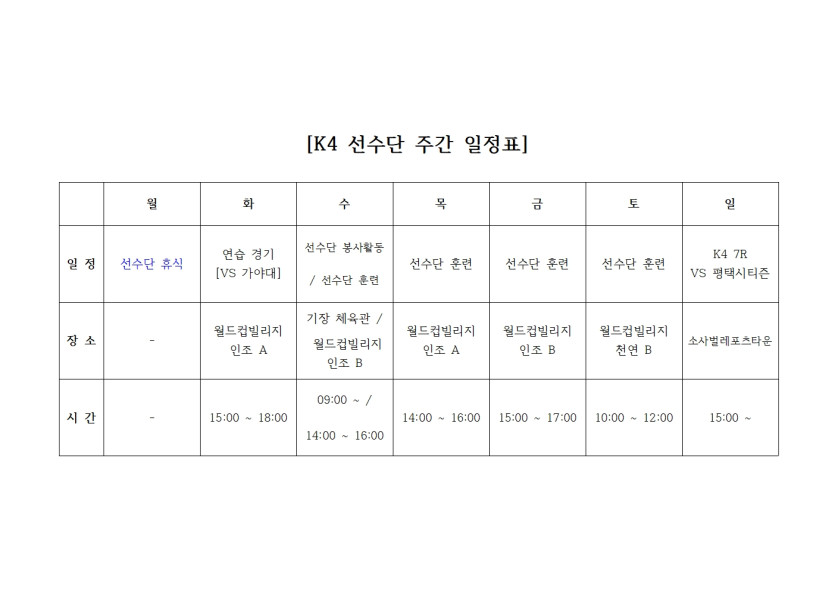 [K4 선수단 주간 일정표]

|  | 월 | 화 | 수 | 목 | 금 | 토 | 일 |
|---|---|---|---|---|---|---|---|
| 일 정 | 선수단 휴식 | 연습 경기 [VS 가야대] | 선수단 봉사활동 / 선수단 훈련 | 선수단 훈련 | 선수단 훈련 | 선수단 훈련 | K4 7R VS 평택시티즌 |
| 장 소 | - | 월드컵빌리지 인조 A | 기장 체육관 / 월드컵빌리지 인조 B | 월드컵빌리지 인조 A | 월드컵빌리지 인조 B | 월드컵빌리지 천연 B | 소사벌레포츠타운 |
| 시 간 | - | 15:00 ~ 18:00 | 09:00 ~ / 14:00 ~ 16:00 | 14:00 ~ 16:00 | 15:00 ~ 17:00 | 10:00 ~ 12:00 | 15:00 ~ |